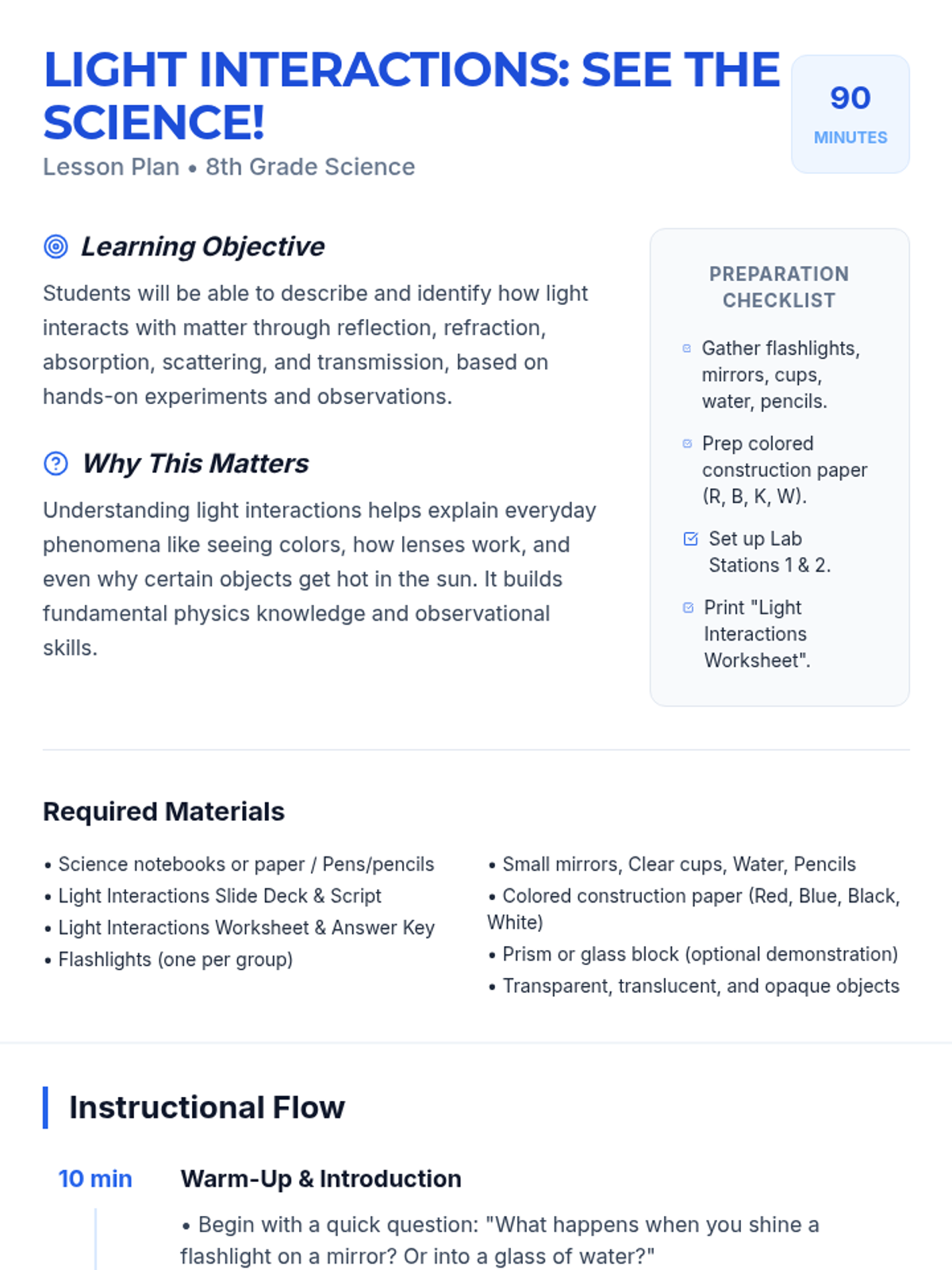 LIGHT INTERACTIONS: SEE THE SCIENCE!

90
MINUTES

Lesson Plan • 8th Grade Science

Learning Objective

Students will be able to describe and identify how light interacts with matter through reflection, refraction, absorption, scattering, and transmission, based on hands-on experiments and observations.

Why This Matters

Understanding light interactions helps explain everyday phenomena like seeing colors, how lenses work, and even why certain objects get hot in the sun. It builds fundamental physics knowledge and observational skills.

PREPARATION CHECKLIST

Gather flashlights, mirrors, cups, water, pencils.

Prep colored construction paper (R, B, K, W).

Set up Lab Stations 1 & 2.

Print "Light Interactions Worksheet".

Required Materials

• Science notebooks or paper / Pens/pencils
• Light Interactions Slide Deck & Script
• Light Interactions Worksheet & Answer Key
• Flashlights (one per group)

• Small mirrors, Clear cups, Water, Pencils
• Colored construction paper (Red, Blue, Black, White)
• Prism or glass block (optional demonstration)
• Transparent, translucent, and opaque objects

Instructional Flow

10 min

Warm-Up & Introduction

• Begin with a quick question: "What happens when you shine a flashlight on a mirror? Or into a glass of water?"